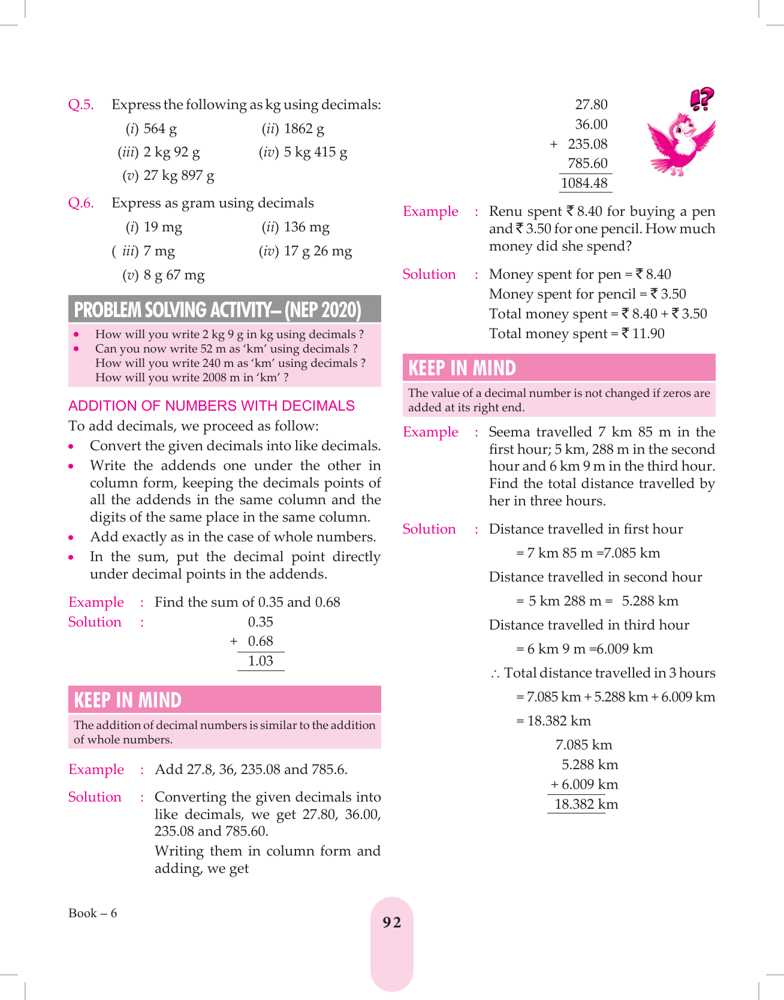 Q.5. Express the following as kg using decimals:
(i) 564 g (ii) 1862 g
(iii) 2 kg 92 g (iv) 5 kg 415 g
(v) 27 kg 897 g

Q.6. Express as gram using decimals
(i) 19 mg (ii) 136 mg
( iii) 7 mg (iv) 17 g 26 mg
(v) 8 g 67 mg

PROBLEM SOLVING ACTIVITY– (NEP 2020)
• How will you write 2 kg 9 g in kg using decimals ?
• Can you now write 52 m as 'km' using decimals ? How will you write 240 m as 'km' using decimals ? How will you write 2008 m in 'km' ?

ADDITION OF NUMBERS WITH DECIMALS
To add decimals, we proceed as follow:
• Convert the given decimals into like decimals.
• Write the addends one under the other in column form, keeping the decimals points of all the addends in the same column and the digits of the same place in the same column.
• Add exactly as in the case of whole numbers.
• In the sum, put the decimal point directly under decimal points in the addends.

Example : Find the sum of 0.35 and 0.68
Solution : 0.35
+ 0.68
1.03

KEEP IN MIND
The addition of decimal numbers is similar to the addition of whole numbers.

Example : Add 27.8, 36, 235.08 and 785.6.
Solution : Converting the given decimals into like decimals, we get 27.80, 36.00, 235.08 and 785.60.
Writing them in column form and adding, we get

27.80
36.00
+ 235.08
785.60
1084.48

Example : Renu spent ₹ 8.40 for buying a pen and ₹ 3.50 for one pencil. How much money did she spend?
Solution : Money spent for pen = ₹ 8.40
Money spent for pencil = ₹ 3.50
Total money spent = ₹ 8.40 + ₹ 3.50
Total money spent = ₹ 11.90

KEEP IN MIND
The value of a decimal number is not changed if zeros are added at its right end.

Example : Seema travelled 7 km 85 m in the first hour; 5 km, 288 m in the second hour and 6 km 9 m in the third hour. Find the total distance travelled by her in three hours.
Solution : Distance travelled in first hour
= 7 km 85 m =7.085 km
Distance travelled in second hour
= 5 km 288 m = 5.288 km
Distance travelled in third hour
= 6 km 9 m =6.009 km
∴ Total distance travelled in 3 hours
= 7.085 km + 5.288 km + 6.009 km
= 18.382 km
7.085 km
5.288 km
+ 6.009 km
18.382 km

Book – 6
92